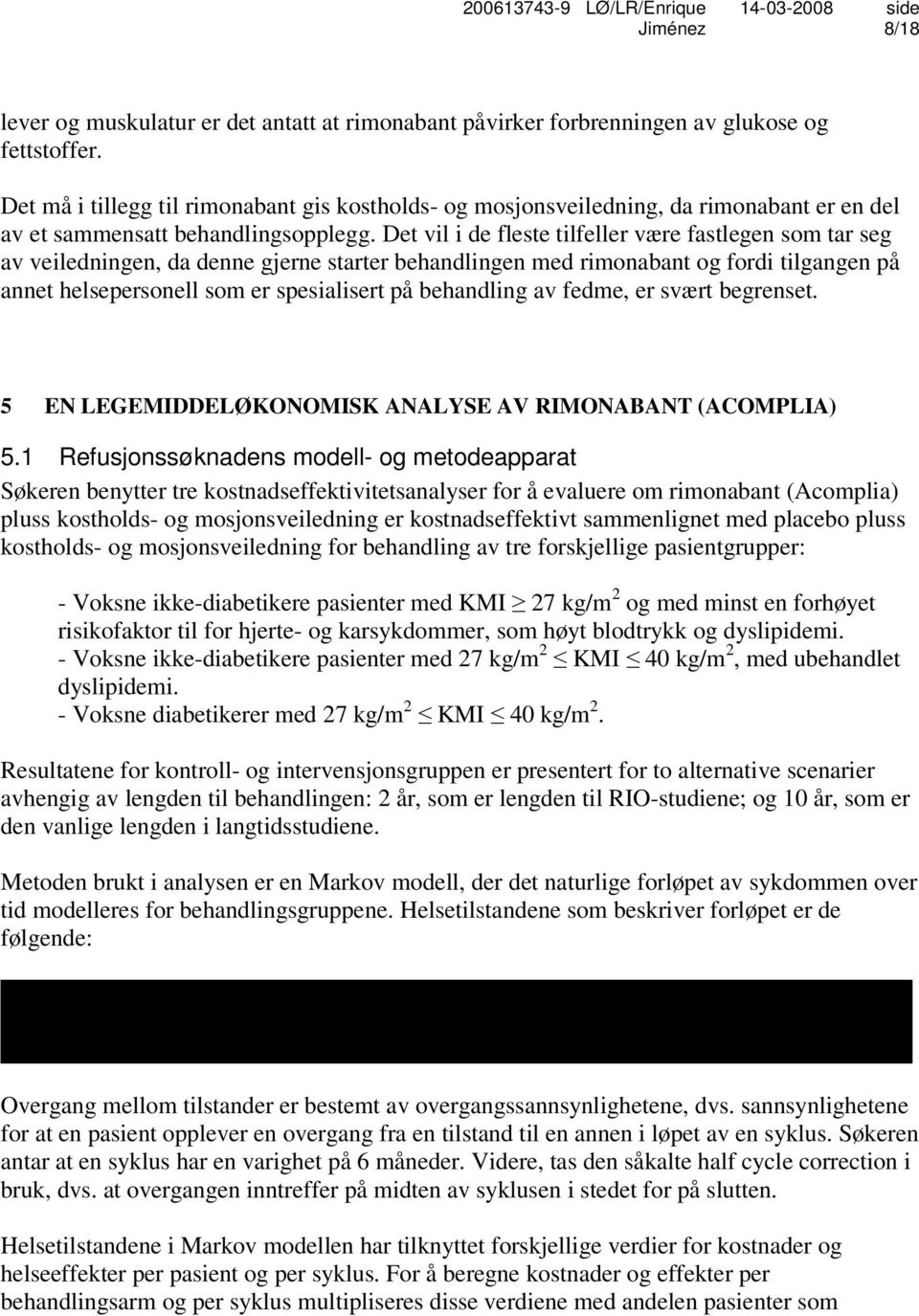 200613743-9 LØ/LR/Enrique Jiménez 14-03-2008 side 8/18

lever og muskulatur er det antatt at rimonabant påvirker forbrenningen av glukose og fettstoffer.

Det må i tillegg til rimonabant gis kostholds- og mosjonsveiledning, da rimonabant er en del av et sammensatt behandlingsopplegg. Det vil i de fleste tilfeller være fastlegen som tar seg av veiledningen, da denne gjerne starter behandlingen med rimonabant og fordi tilgangen på annet helsepersonell som er spesialisert på behandling av fedme, er svært begrenset.

5 EN LEGEMIDDELØKONOMISK ANALYSE AV RIMONABANT (ACOMPLIA)

5.1 Refusjonssøknadens modell- og metodeapparat

Søkeren benytter tre kostnadseffektivitetsanalyser for å evaluere om rimonabant (Acomplia) pluss kostholds- og mosjonsveiledning er kostnadseffektivt sammenlignet med placebo pluss kostholds- og mosjonsveiledning for behandling av tre forskjellige pasientgrupper:

- Voksne ikke-diabetikere pasienter med KMI $\geq$ 27 kg/m$^2$ og med minst en forhøyet risikofaktor til for hjerte- og karsykdommer, som høyt blodtrykk og dyslipidemi.
- Voksne ikke-diabetikere pasienter med 27 kg/m$^2$ $\leq$ KMI $\leq$ 40 kg/m$^2$, med ubehandlet dyslipidemi.
- Voksne diabetikerer med 27 kg/m$^2$ $\leq$ KMI $\leq$ 40 kg/m$^2$.

Resultatene for kontroll- og intervensjonsgruppen er presentert for to alternative scenarier avhengig av lengden til behandlingen: 2 år, som er lengden til RIO-studiene; og 10 år, som er den vanlige lengden i langtidsstudiene.

Metoden brukt i analysen er en Markov modell, der det naturlige forløpet av sykdommen over tid modelleres for behandlingsgruppene. Helsetilstandene som beskriver forløpet er de følgende:

Overgang mellom tilstander er bestemt av overgangssannsynlighetene, dvs. sannsynlighetene for at en pasient opplever en overgang fra en tilstand til en annen i løpet av en syklus. Søkeren antar at en syklus har en varighet på 6 måneder. Videre, tas den såkalte half cycle correction i bruk, dvs. at overgangen inntreffer på midten av syklusen i stedet for på slutten.

Helsetilstandene i Markov modellen har tilknyttet forskjellige verdier for kostnader og helseeffekter per pasient og per syklus. For å beregne kostnader og effekter per behandlingsarm og per syklus multipliseres disse verdiene med andelen pasienter som